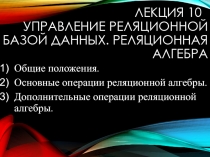 ЛЕКЦИЯ 10
УПРАВЛЕНИЕ РЕЛЯЦИОННОЙ БАЗОЙ ДАННЫХ. РЕЛЯЦИОННАЯ АЛГЕБРА

1) Общие положения.
2) Основные операции реляционной алгебры.
3) Дополнительные операции реляционной алгебры.